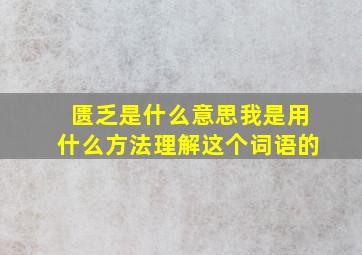 匮乏是什么意思我是用什么方法理解这个词语的